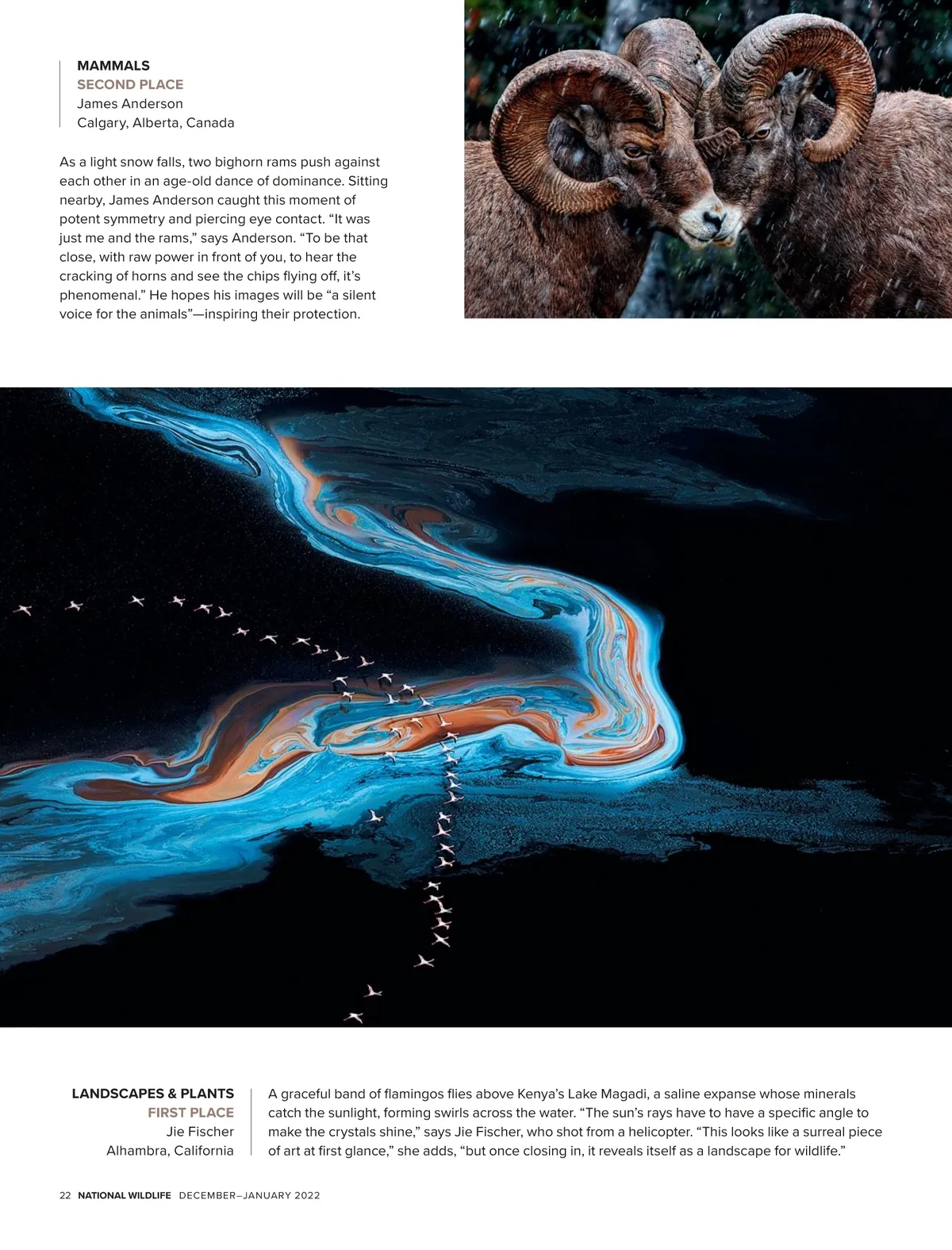 MAMMALS
SECOND PLACE
James Anderson
Calgary, Alberta, Canada

As a light snow falls, two bighorn rams push against each other in an age-old dance of dominance. Sitting nearby, James Anderson caught this moment of potent symmetry and piercing eye contact. "It was just me and the rams," says Anderson. "To be that close, with raw power in front of you, to hear the cracking of horns and see the chips flying off, it's phenomenal." He hopes his images will be "a silent voice for the animals"—inspiring their protection.

LANDSCAPES & PLANTS
FIRST PLACE
Jie Fischer
Alhambra, California

A graceful band of flamingos flies above Kenya's Lake Magadi, a saline expanse whose minerals catch the sunlight, forming swirls across the water. "The sun's rays have to have a specific angle to make the crystals shine," says Jie Fischer, who shot from a helicopter. "This looks like a surreal piece of art at first glance," she adds, "but once closing in, it reveals itself as a landscape for wildlife."

22 NATIONAL WILDLIFE DECEMBER–JANUARY 2022